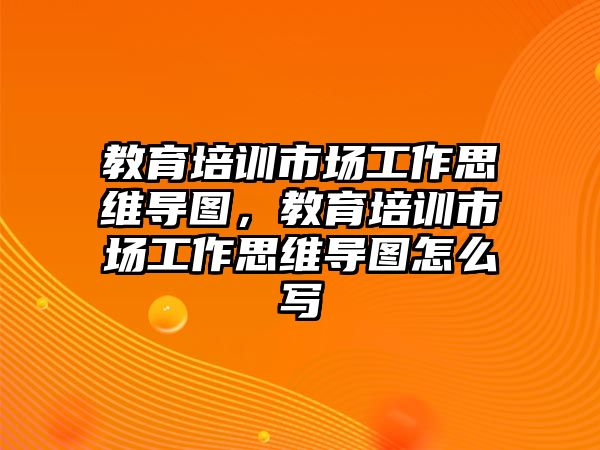 教育培训市场工作思维导图，教育培训市场工作思维导图怎么写